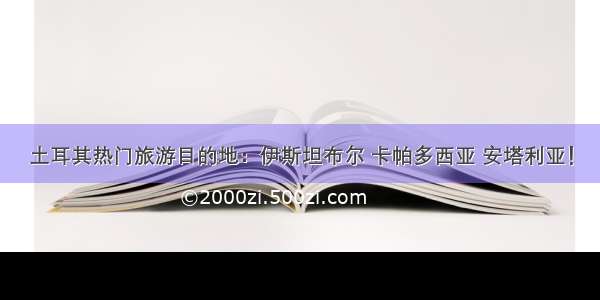 土耳其热门旅游目的地：伊斯坦布尔 卡帕多西亚 安塔利亚！

©2000zi.500zi.com